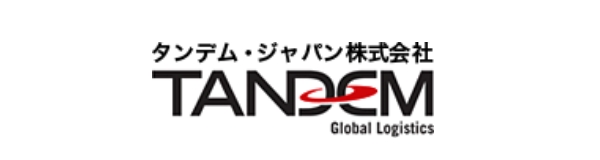 タンデム・ジャパン株式会社
TANDEM
Global Logistics